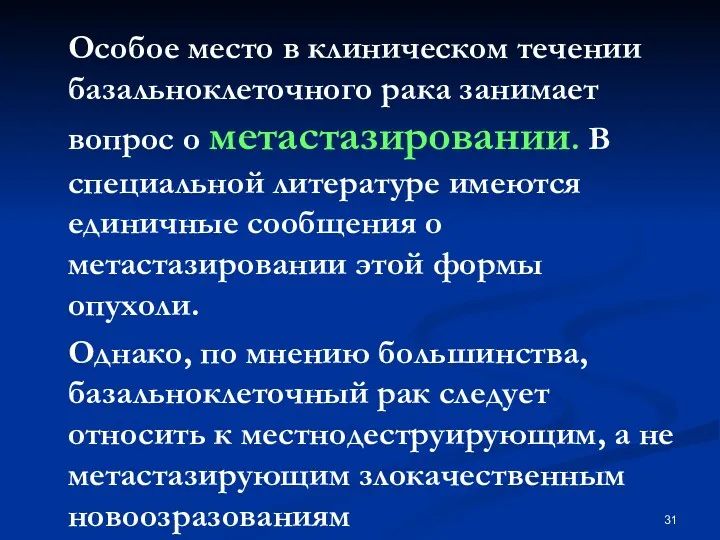 Особое место в клиническом течении базальноклеточного рака занимает вопрос о метастазировании. В специальной литературе имеются единичные сообщения о метастазировании этой формы опухоли.

Однако, по мнению большинства, базальноклеточный рак следует относить к местнодеструирующим, а не метастазирующим злокачественным новоозразованиям

31